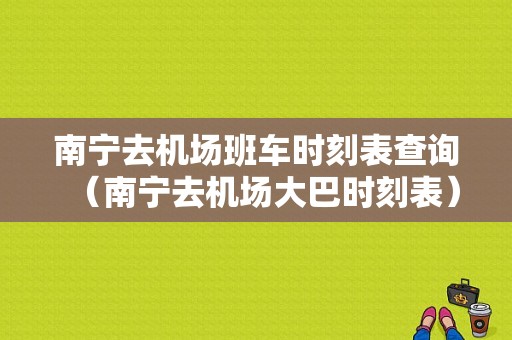 南宁去机场班车时刻表查询（南宁去机场大巴时刻表）